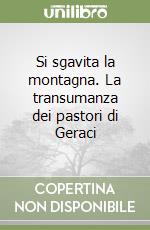 unilibro

Si sgavita la montagna. La transumanza dei pastori di Geraci

COPERTINA NON DISPONIBILE